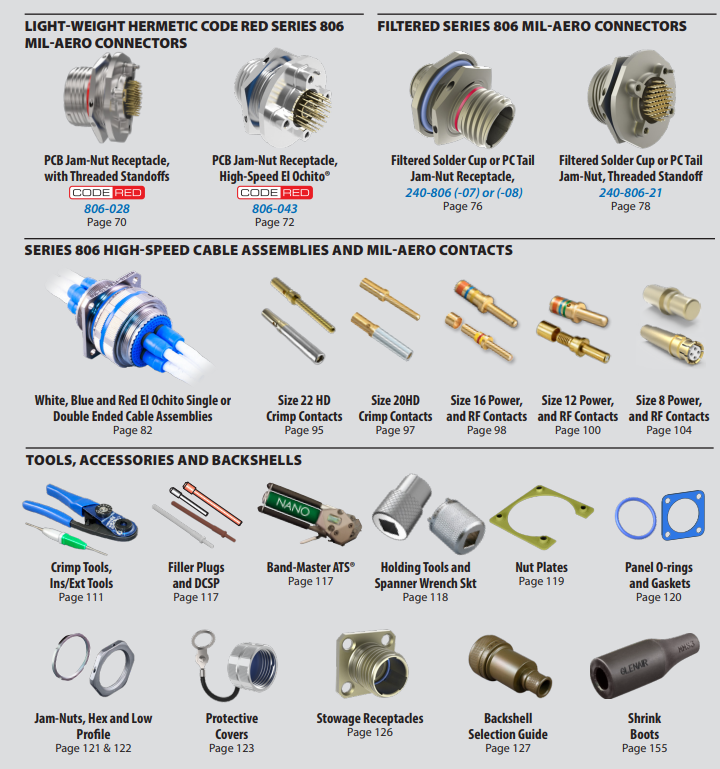 LIGHT-WEIGHT HERMETIC CODE RED SERIES 806 MIL-AERO CONNECTORS

PCB Jam-Nut Receptacle, with Threaded Standoffs
CODE RED
806-028
Page 70

PCB Jam-Nut Receptacle, High-Speed El Ochito®
CODE RED
806-043
Page 72

FILTERED SERIES 806 MIL-AERO CONNECTORS

Filtered Solder Cup or PC Tail Jam-Nut Receptacle,
240-806 (-07) or (-08)
Page 76

Filtered Solder Cup or PC Tail Jam-Nut, Threaded Standoff
240-806-21
Page 78

SERIES 806 HIGH-SPEED CABLE ASSEMBLIES AND MIL-AERO CONTACTS

White, Blue and Red El Ochito Single or Double Ended Cable Assemblies
Page 82

Size 22 HD Crimp Contacts
Page 95

Size 20HD Crimp Contacts
Page 97

Size 16 Power, and RF Contacts
Page 98

Size 12 Power, and RF Contacts
Page 100

Size 8 Power, and RF Contacts
Page 104

TOOLS, ACCESSORIES AND BACKSHELLS

Crimp Tools, Ins/Ext Tools
Page 111

Filler Plugs and DCSP
Page 117

NANO
Band-Master ATS®
Page 117

Holding Tools and Spanner Wrench Skt
Page 118

Nut Plates
Page 119

Panel O-rings and Gaskets
Page 120

Jam-Nuts, Hex and Low Profile
Page 121 & 122

Protective Covers
Page 123

Stowage Receptacles
Page 126

Backshell Selection Guide
Page 127

GLENAIR
Shrink Boots
Page 155